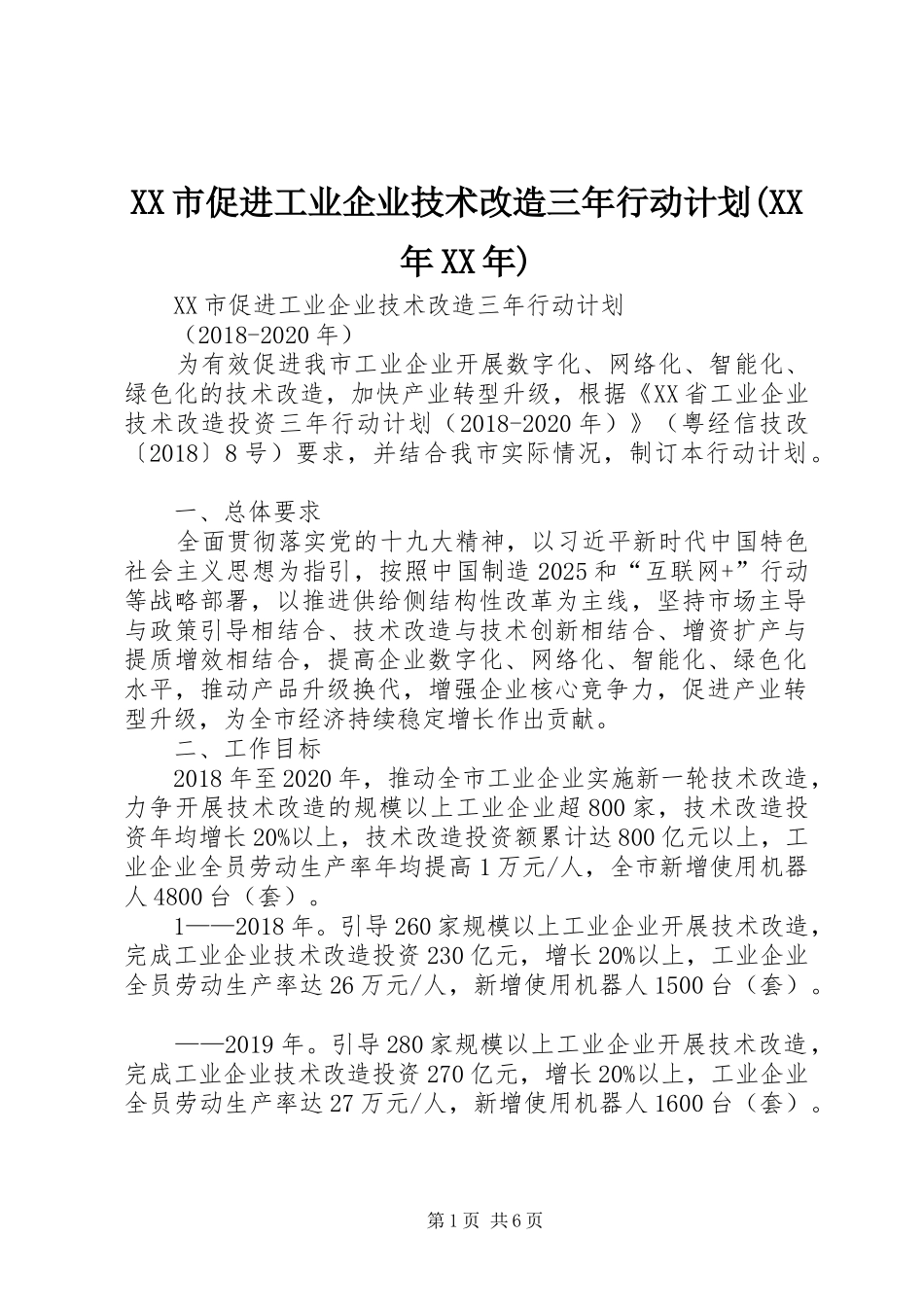 XX市促进工业企业技术改造三年行动计划(XX年XX年)

XX市促进工业企业技术改造三年行动计划
（2018-2020年）

为有效促进我市工业企业开展数字化、网络化、智能化、绿色化的技术改造，加快产业转型升级，根据《XX省工业企业技术改造投资三年行动计划（2018-2020年）》（粤经信技改〔2018〕8号）要求，并结合我市实际情况，制订本行动计划。

一、总体要求

全面贯彻落实党的十九大精神，以习近平新时代中国特色社会主义思想为指引，按照中国制造2025和“互联网+”行动等战略部署，以推进供给侧结构性改革为主线，坚持市场主导与政策引导相结合、技术改造与技术创新相结合、增资扩产与提质增效相结合，提高企业数字化、网络化、智能化、绿色化水平，推动产品升级换代，增强企业核心竞争力，促进产业转型升级，为全市经济持续稳定增长作出贡献。

二、工作目标

2018年至2020年，推动全市工业企业实施新一轮技术改造，力争开展技术改造的规模以上工业企业超800家，技术改造投资年均增长20%以上，技术改造投资额累计达800亿元以上，工业企业全员劳动生产率年均提高1万元/人，全市新增使用机器人4800台（套）。

1——2018年。引导260家规模以上工业企业开展技术改造，完成工业企业技术改造投资230亿元，增长20%以上，工业企业全员劳动生产率达26万元/人，新增使用机器人1500台（套）。

——2019年。引导280家规模以上工业企业开展技术改造，完成工业企业技术改造投资270亿元，增长20%以上，工业企业全员劳动生产率达27万元/人，新增使用机器人1600台（套）。

第1页 共6页